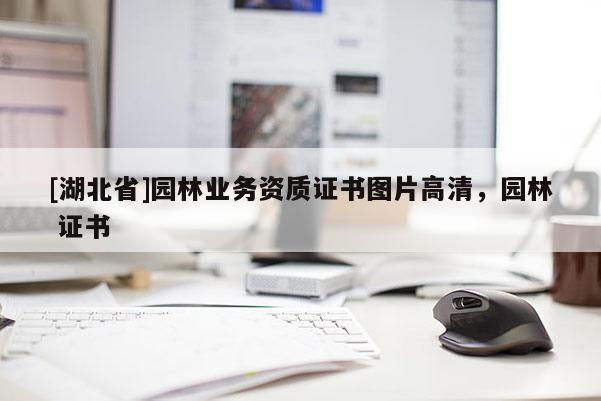 [湖北省]园林业务资质证书图片高清，园林证书